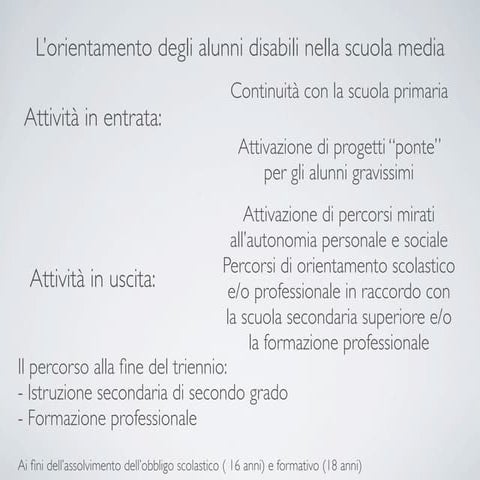 L'orientamento degli alunni disabili nella scuola media

Attività in entrata:

Continuità con la scuola primaria

Attivazione di progetti "ponte" per gli alunni gravissimi

Attività in uscita:

Attivazione di percorsi mirati all'autonomia personale e sociale
Percorsi di orientamento scolastico e/o professionale in raccordo con la scuola secondaria superiore e/o la formazione professionale

Il percorso alla fine del triennio:
- Istruzione secondaria di secondo grado
- Formazione professionale

Ai fini dell'assolvimento dell'obbligo scolastico ( 16 anni) e formativo (18 anni)